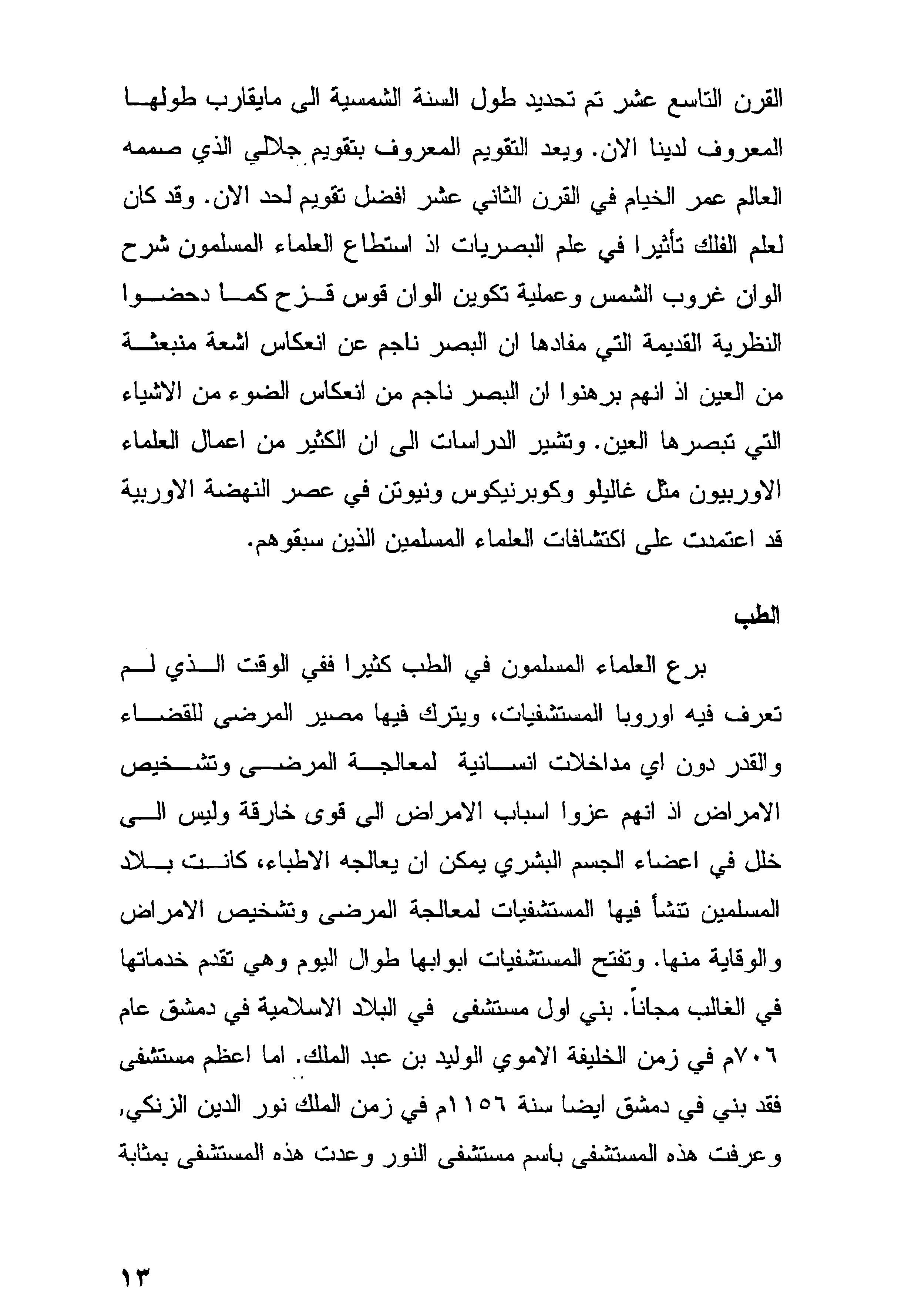 القرن التاسع عشر تم تحديد طول السنة الشمسية الى مايقارب طولها المعروف لدينا الان. ويعد التقويم المعروف بتقويم جلالي الذي صممه العالم عمر الخيام في القرن الثاني عشر افضل تقويم لحد الان. وقد كان لعلم الفلك تأثيرا في علم البصريات اذ استطاع العلماء المسلمون شرح الوان غروب الشمس وعملية تكوين الوان قوس قزح كما دحضوا النظرية القديمة التي مفادها ان البصر ناجم عن انعكاس اشعة منبعثة من العين اذ انهم برهنوا ان البصر ناجم من انعكاس الضوء من الاشياء التي تبصرها العين. وتشير الدراسات الى ان الكثير من اعمال العلماء الاوربيون مثل غاليلو وكوبرنيكوس ونيوتن في عصر النهضة الاوربية قد اعتمدت على اكتشافات العلماء المسلمين الذين سبقوهم.

الطب

برع العلماء المسلمون في الطب كثيرا ففي الوقت الذي لم تعرف فيه اوروبا المستشفيات، ويترك فيها مصير المرضى للقضاء والقدر دون اي مداخلات انسانية لمعالجة المرضى وتشخيص الامراض اذ انهم عزوا اسباب الامراض الى قوى خارقة وليس الى خلل في اعضاء الجسم البشري يمكن ان يعالجه الاطباء، كانت بلاد المسلمين تنشأ فيها المستشفيات لمعالجة المرضى وتشخيص الامراض والوقاية منها. وتفتح المستشفيات ابوابها طوال اليوم وهي تقدم خدماتها في الغالب مجاناً. بني اول مستشفى في البلاد الاسلامية في دمشق عام ٧٠٦م في زمن الخليفة الاموي الوليد بن عبد الملك. اما اعظم مستشفى فقد بني في دمشق ايضا سنة ١١٥٦م في زمن الملك نور الدين الزنكي، وعرفت هذه المستشفى باسم مستشفى النور وعدت هذه المستشفى بمثابة

١٣